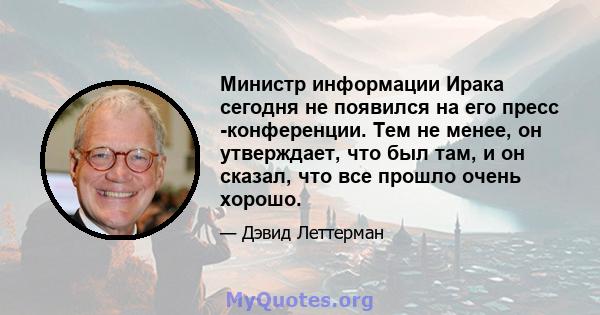 Министр информации Ирака сегодня не появился на его пресс -конференции. Тем не менее, он утверждает, что был там, и он сказал, что все прошло очень хорошо.

— Дэвид Леттерман

MyQuotes.org